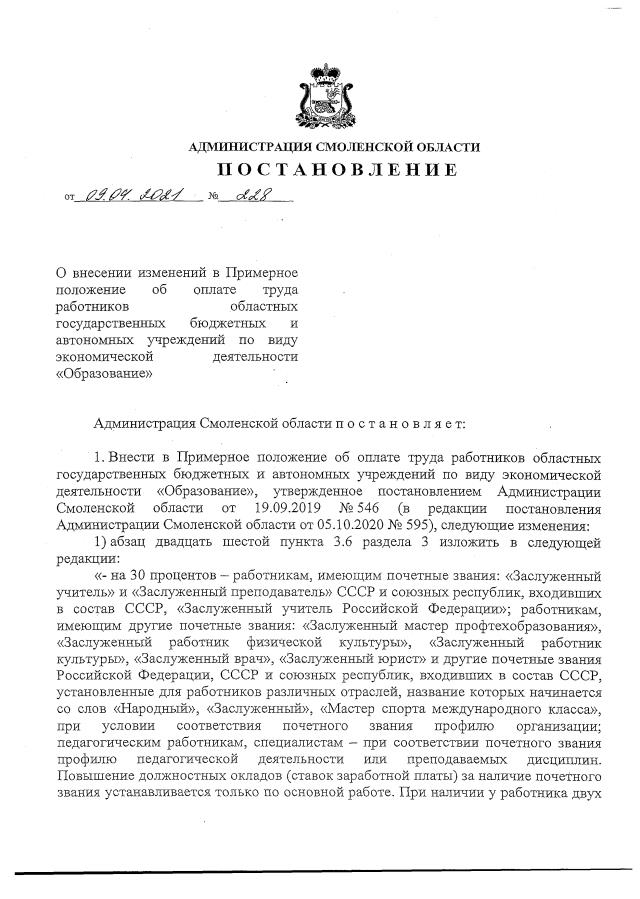 АДМИНИСТРАЦИЯ СМОЛЕНСКОЙ ОБЛАСТИ
ПОСТАНОВЛЕНИЕ

от 09.04.2021 № 228

О внесении изменений в Примерное положение об оплате труда работников областных государственных бюджетных и автономных учреждений по виду экономической деятельности «Образование»

Администрация Смоленской области п о с т а н о в л я е т:

1. Внести в Примерное положение об оплате труда работников областных государственных бюджетных и автономных учреждений по виду экономической деятельности «Образование», утвержденное постановлением Администрации Смоленской области от 19.09.2019 № 546 (в редакции постановления Администрации Смоленской области от 05.10.2020 № 595), следующие изменения:

1) абзац двадцать шестой пункта 3.6 раздела 3 изложить в следующей редакции:

«- на 30 процентов – работникам, имеющим почетные звания: «Заслуженный учитель» и «Заслуженный преподаватель» СССР и союзных республик, входивших в состав СССР, «Заслуженный учитель Российской Федерации»; работникам, имеющим другие почетные звания: «Заслуженный мастер профтехобразования», «Заслуженный работник физической культуры», «Заслуженный работник культуры», «Заслуженный врач», «Заслуженный юрист» и другие почетные звания Российской Федерации, СССР и союзных республик, входивших в состав СССР, установленные для работников различных отраслей, название которых начинается со слов «Народный», «Заслуженный», «Мастер спорта международного класса», при условии соответствия почетного звания профилю организации; педагогическим работникам, специалистам – при соответствии почетного звания профилю педагогической деятельности или преподаваемых дисциплин. Повышение должностных окладов (ставок заработной платы) за наличие почетного звания устанавливается только по основной работе. При наличии у работника двух